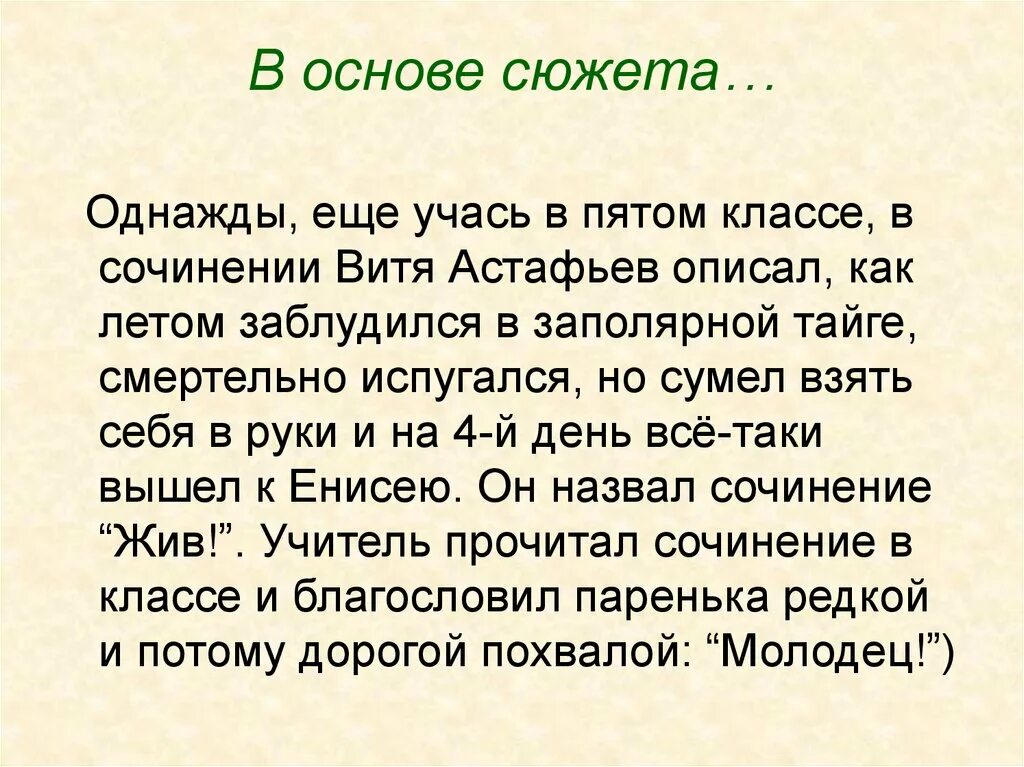 В основе сюжета…

Однажды, еще учась в пятом классе, в сочинении Витя Астафьев описал, как летом заблудился в заполярной тайге, смертельно испугался, но сумел взять себя в руки и на 4-й день всё-таки вышел к Енисею. Он назвал сочинение "Жив!". Учитель прочитал сочинение в классе и благословил паренька редкой и потому дорогой похвалой: "Молодец!")